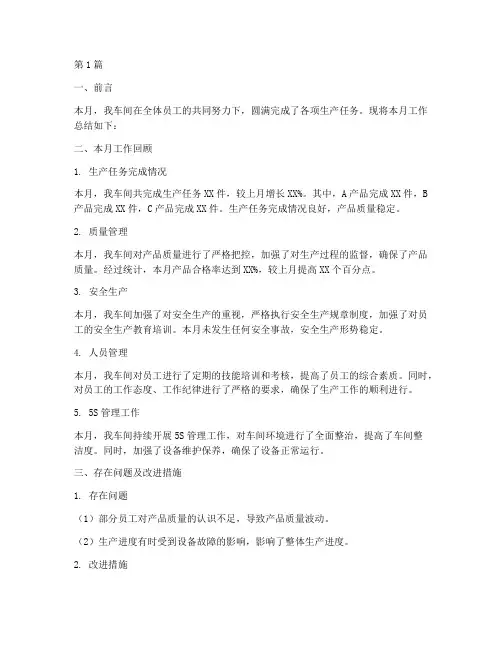 第1篇

一、前言

本月，我车间在全体员工的共同努力下，圆满完成了各项生产任务。现将本月工作总结如下：

二、本月工作回顾

1. 生产任务完成情况

本月，我车间共完成生产任务XX件，较上月增长XX%。其中，A产品完成XX件，B产品完成XX件，C产品完成XX件。生产任务完成情况良好，产品质量稳定。

2. 质量管理

本月，我车间对产品质量进行了严格把控，加强了对生产过程的监督，确保了产品质量。经过统计，本月产品合格率达到XX%，较上月提高XX个百分点。

3. 安全生产

本月，我车间加强了对安全生产的重视，严格执行安全生产规章制度，加强了对员工的安全生产教育培训。本月未发生任何安全事故，安全生产形势稳定。

4. 人员管理

本月，我车间对员工进行了定期的技能培训和考核，提高了员工的综合素质。同时，对员工的工作态度、工作纪律进行了严格的要求，确保了生产工作的顺利进行。

5. 5S管理工作

本月，我车间持续开展5S管理工作，对车间环境进行了全面整治，提高了车间整洁度。同时，加强了设备维护保养，确保了设备正常运行。

三、存在问题及改进措施

1. 存在问题

（1）部分员工对产品质量的认识不足，导致产品质量波动。

（2）生产进度有时受到设备故障的影响，影响了整体生产进度。

2. 改进措施